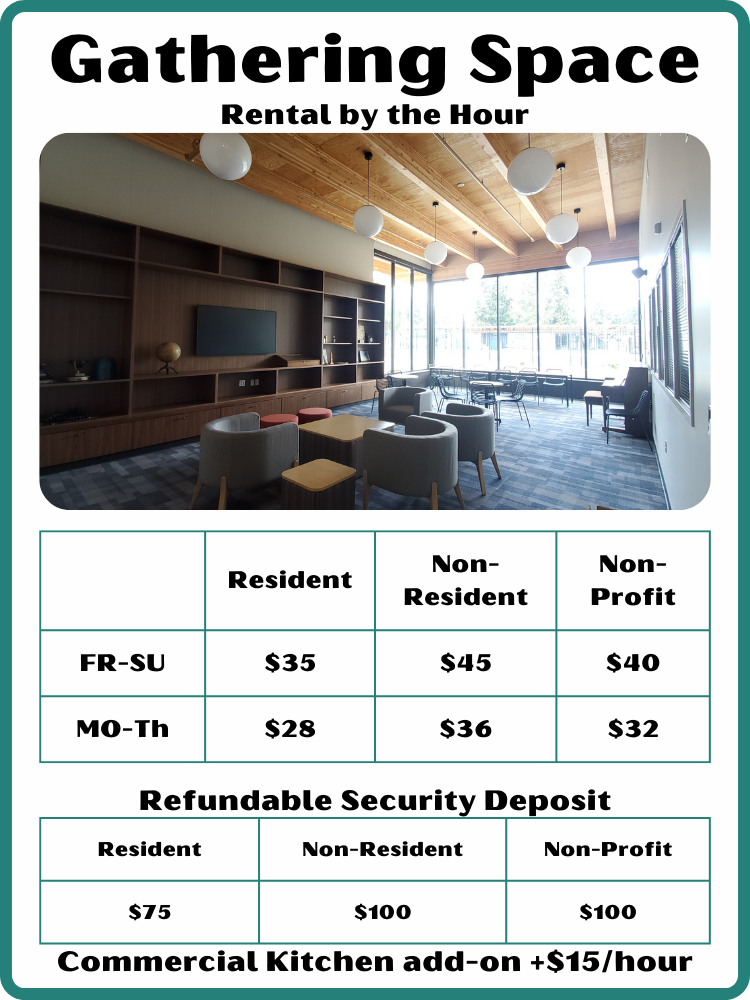 Gathering Space

Rental by the Hour

|  | Resident | Non-Resident | Non-Profit |
|---|---|---|---|
| FR-SU | $35 | $45 | $40 |
| MO-Th | $28 | $36 | $32 |

Refundable Security Deposit

| Resident | Non-Resident | Non-Profit |
|---|---|---|
| $75 | $100 | $100 |

Commercial Kitchen add-on +$15/hour